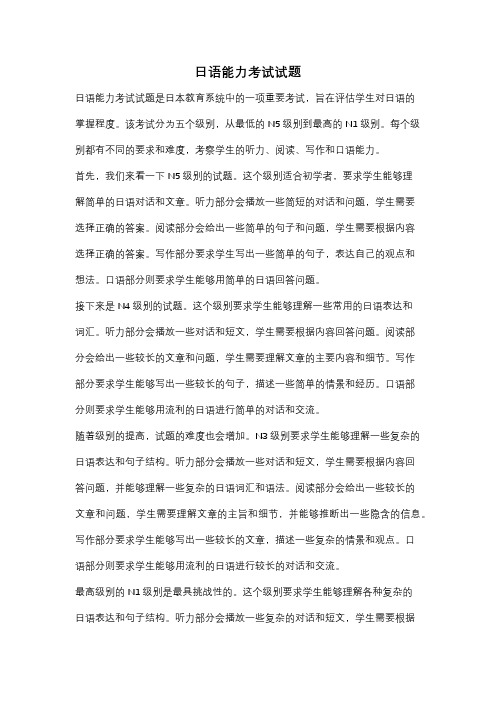 日语能力考试试题

日语能力考试试题是日本教育系统中的一项重要考试，旨在评估学生对日语的掌握程度。该考试分为五个级别，从最低的 N5 级别到最高的 N1 级别。每个级别都有不同的要求和难度，考察学生的听力、阅读、写作和口语能力。

首先，我们来看一下 N5 级别的试题。这个级别适合初学者，要求学生能够理解简单的日语对话和文章。听力部分会播放一些简短的对话和问题，学生需要选择正确的答案。阅读部分会给出一些简单的句子和问题，学生需要根据内容选择正确的答案。写作部分要求学生写出一些简单的句子，表达自己的观点和想法。口语部分则要求学生能够用简单的日语回答问题。

接下来是 N4 级别的试题。这个级别要求学生能够理解一些常用的日语表达和词汇。听力部分会播放一些对话和短文，学生需要根据内容回答问题。阅读部分会给出一些较长的文章和问题，学生需要理解文章的主要内容和细节。写作部分要求学生能够写出一些较长的句子，描述一些简单的情景和经历。口语部分则要求学生能够用流利的日语进行简单的对话和交流。

随着级别的提高，试题的难度也会增加。N3 级别要求学生能够理解一些复杂的日语表达和句子结构。听力部分会播放一些对话和短文，学生需要根据内容回答问题，并能够理解一些复杂的日语词汇和语法。阅读部分会给出一些较长的文章和问题，学生需要理解文章的主旨和细节，并能够推断出一些隐含的信息。写作部分要求学生能够写出一些较长的文章，描述一些复杂的情景和观点。口语部分则要求学生能够用流利的日语进行较长的对话和交流。

最高级别的 N1 级别是最具挑战性的。这个级别要求学生能够理解各种复杂的日语表达和句子结构。听力部分会播放一些复杂的对话和短文，学生需要根据